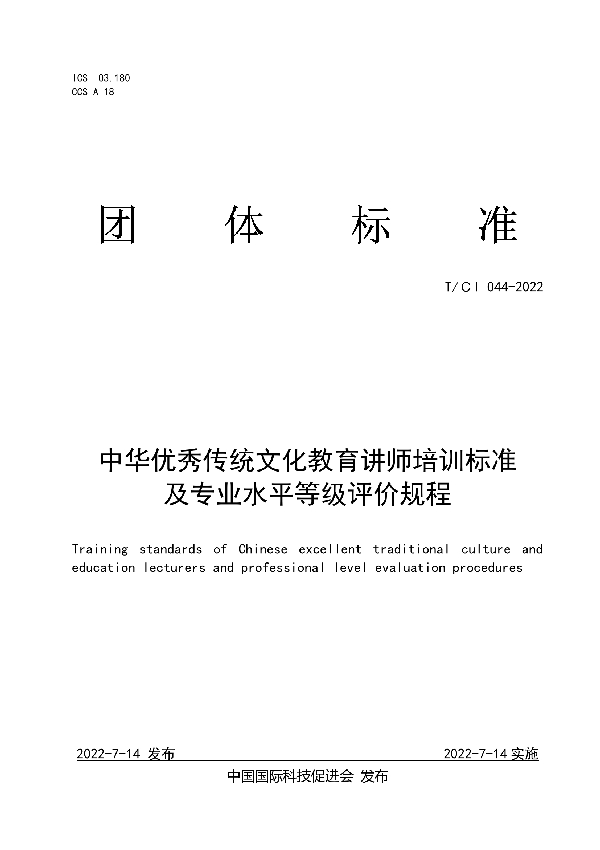 ICS 03.180
CCS A 18

团 体 标 准

T/CI 044-2022

中华优秀传统文化教育讲师培训标准及专业水平等级评价规程

Training standards of Chinese excellent traditional culture and education lecturers and professional level evaluation procedures

2022-7-14 发布

2022-7-14 实施

中国国际科技促进会 发布